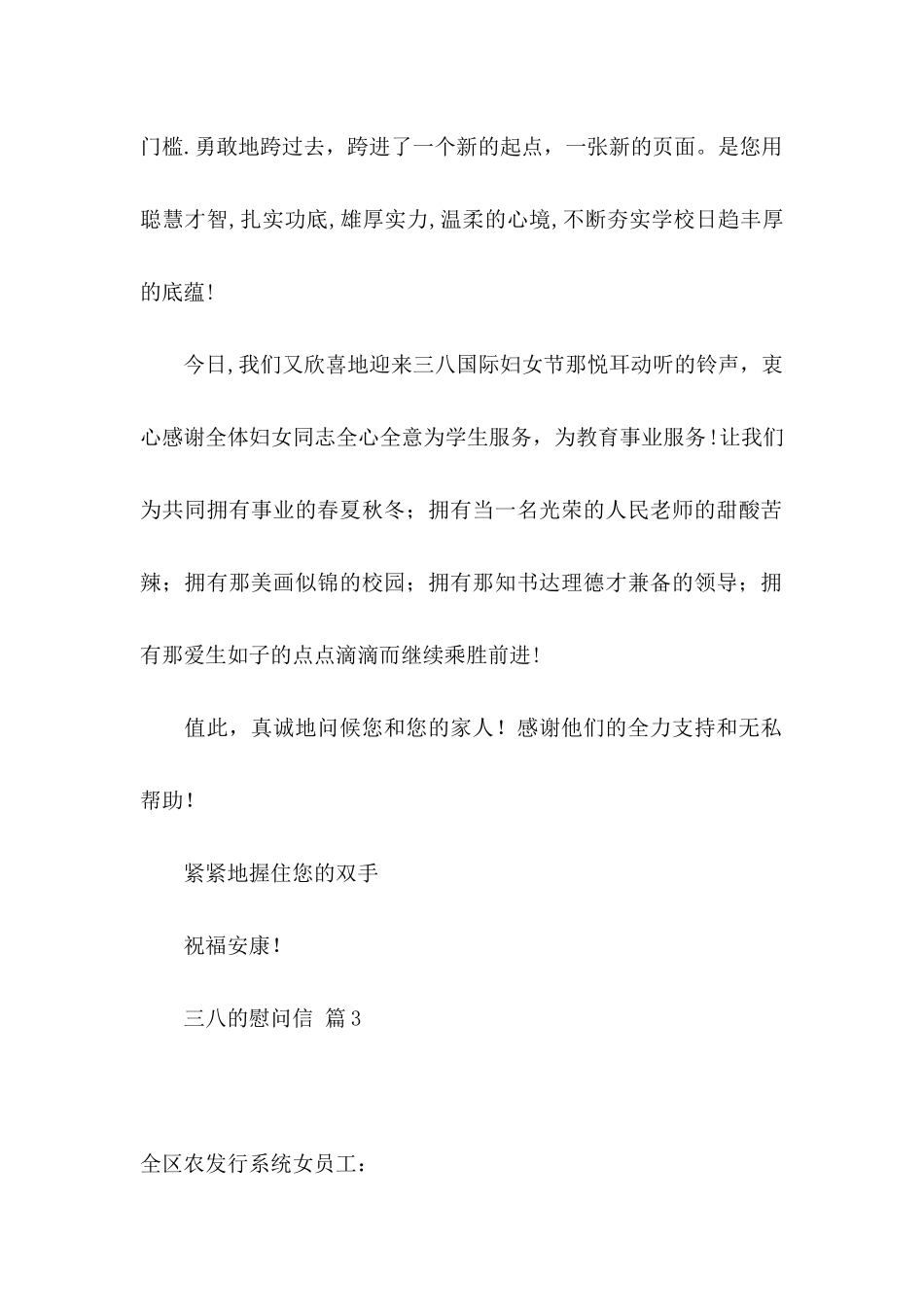 门槛.勇敢地跨过去，跨进了一个新的起点，一张新的页面。是您用聪慧才智,扎实功底,雄厚实力,温柔的心境,不断夯实学校日趋丰厚的底蕴!

今日,我们又欣喜地迎来三八国际妇女节那悦耳动听的铃声，衷心感谢全体妇女同志全心全意为学生服务，为教育事业服务!让我们为共同拥有事业的春夏秋冬；拥有当一名光荣的人民老师的甜酸苦辣；拥有那美画似锦的校园；拥有那知书达理德才兼备的领导；拥有那爱生如子的点点滴滴而继续乘胜前进!

值此，真诚地问候您和您的家人！感谢他们的全力支持和无私帮助!

紧紧地握住您的双手

祝福安康!

三八的慰问信 篇3

全区农发行系统女员工：